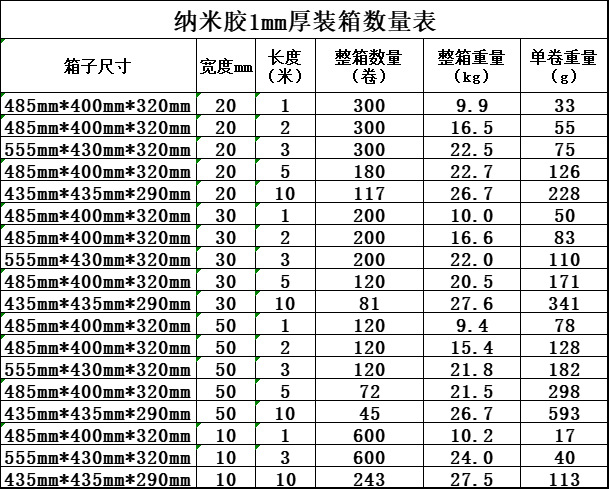 纳米胶1mm厚装箱数量表

| 箱子尺寸 | 宽度mm | 长度（米） | 整箱数量（卷） | 整箱重量（kg） | 单卷重量（g） |
|---|---|---|---|---|---|
| 485mm*400mm*320mm | 20 | 1 | 300 | 9.9 | 33 |
| 485mm*400mm*320mm | 20 | 2 | 300 | 16.5 | 55 |
| 555mm*430mm*320mm | 20 | 3 | 300 | 22.5 | 75 |
| 485mm*400mm*320mm | 20 | 5 | 180 | 22.7 | 126 |
| 435mm*435mm*290mm | 20 | 10 | 117 | 26.7 | 228 |
| 485mm*400mm*320mm | 30 | 1 | 200 | 10.0 | 50 |
| 485mm*400mm*320mm | 30 | 2 | 200 | 16.6 | 83 |
| 555mm*430mm*320mm | 30 | 3 | 200 | 22.0 | 110 |
| 485mm*400mm*320mm | 30 | 5 | 120 | 20.5 | 171 |
| 435mm*435mm*290mm | 30 | 10 | 81 | 27.6 | 341 |
| 485mm*400mm*320mm | 50 | 1 | 120 | 9.4 | 78 |
| 485mm*400mm*320mm | 50 | 2 | 120 | 15.4 | 128 |
| 555mm*430mm*320mm | 50 | 3 | 120 | 21.8 | 182 |
| 485mm*400mm*320mm | 50 | 5 | 72 | 21.5 | 298 |
| 435mm*435mm*290mm | 50 | 10 | 45 | 26.7 | 593 |
| 485mm*400mm*320mm | 10 | 1 | 600 | 10.2 | 17 |
| 555mm*430mm*320mm | 10 | 3 | 600 | 24.0 | 40 |
| 435mm*435mm*290mm | 10 | 10 | 243 | 27.5 | 113 |